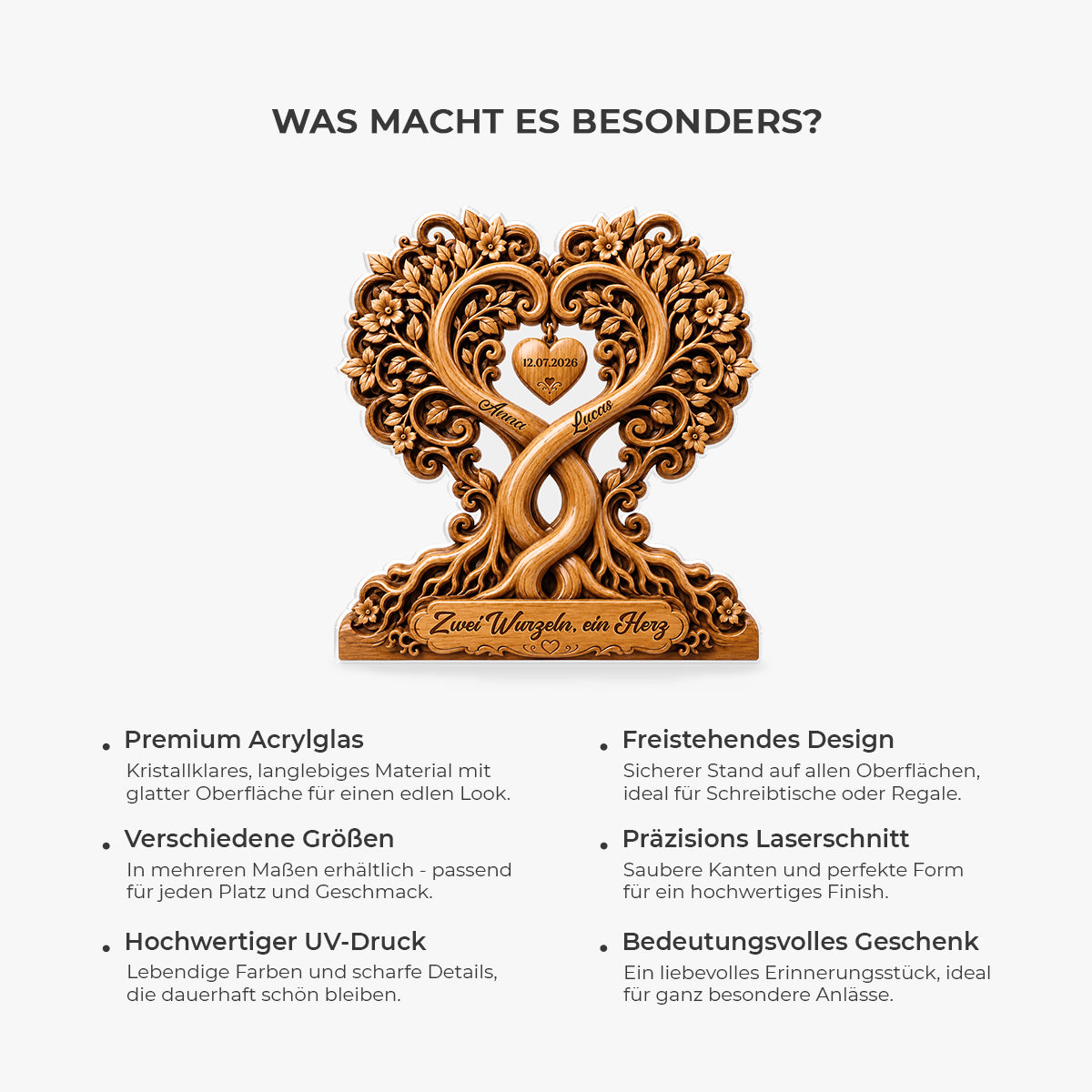 WAS MACHT ES BESONDERS?

12.07.2026

Anna

Lucas

Zwei Wurzeln, ein Herz

• Premium Acrylglas
Kristallklares, langlebiges Material mit glatter Oberfläche für einen edlen Look.

• Verschiedene Größen
In mehreren Maßen erhältlich - passend für jeden Platz und Geschmack.

• Hochwertiger UV-Druck
Lebendige Farben und scharfe Details, die dauerhaft schön bleiben.

• Freistehendes Design
Sicherer Stand auf allen Oberflächen, ideal für Schreibtische oder Regale.

• Präzisions Laserschnitt
Saubere Kanten und perfekte Form für ein hochwertiges Finish.

• Bedeutungsvolles Geschenk
Ein liebevolles Erinnerungsstück, ideal für ganz besondere Anlässe.